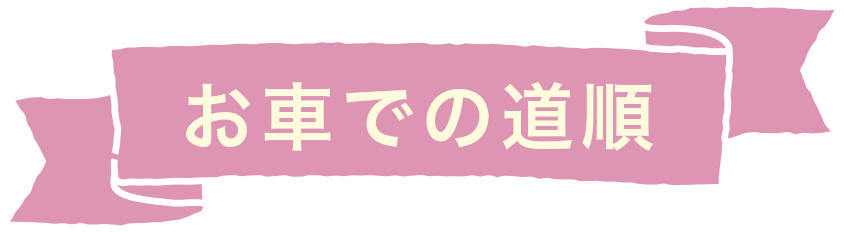 お車での道順